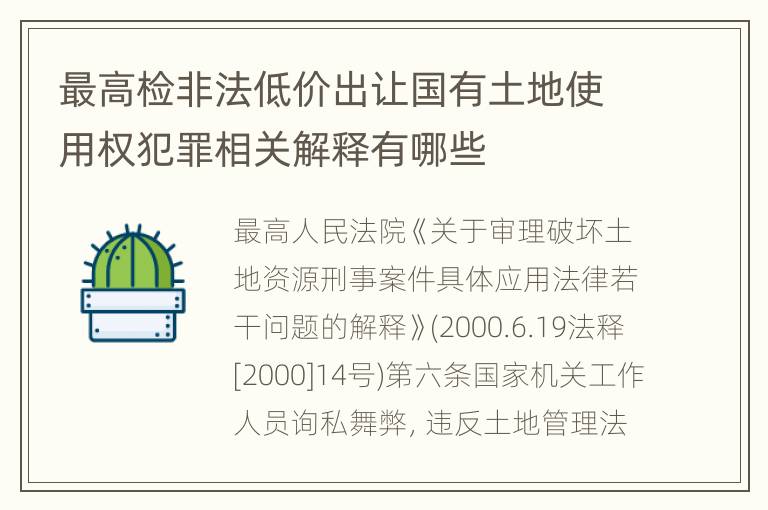 最高检非法低价出让国有土地使用权犯罪相关解释有哪些

最高人民法院《关于审理破坏土地资源刑事案件具体应用法律若干问题的解释》(2000.6.19法释[2000]14号)第六条国家机关工作人员询私舞弊, 违反土地管理法